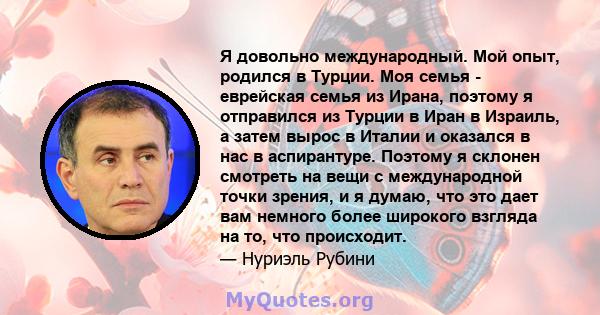 Я довольно международный. Мой опыт, родился в Турции. Моя семья - еврейская семья из Ирана, поэтому я отправился из Турции в Иран в Израиль, а затем вырос в Италии и оказался в нас в аспирантуре. Поэтому я склонен смотреть на вещи с международной точки зрения, и я думаю, что это дает вам немного более широкого взгляда на то, что происходит.
— Нуриэль Рубини

MyQuotes.org